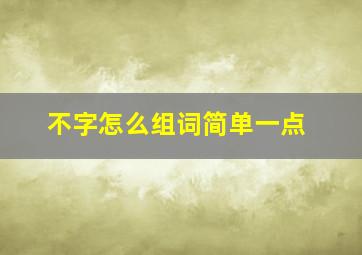 不字怎么组词简单一点